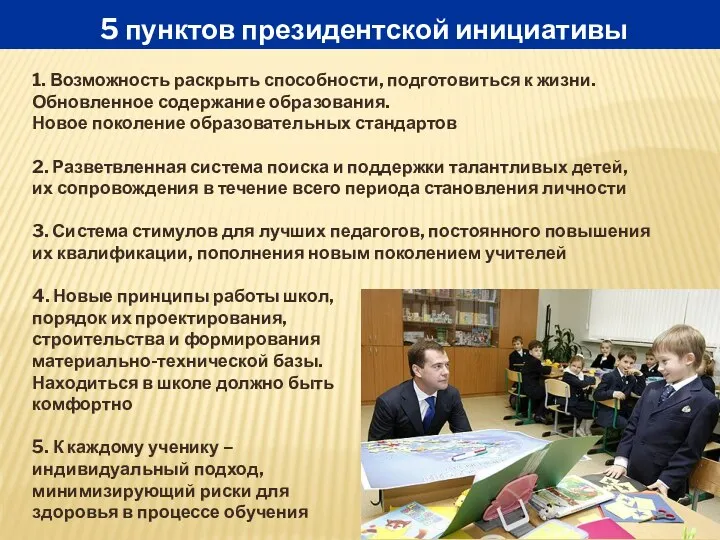 5 пунктов президентской инициативы

1. Возможность раскрыть способности, подготовиться к жизни. Обновленное содержание образования. Новое поколение образовательных стандартов

2. Разветвленная система поиска и поддержки талантливых детей, их сопровождения в течение всего периода становления личности

3. Система стимулов для лучших педагогов, постоянного повышения их квалификации, пополнения новым поколением учителей

4. Новые принципы работы школ, порядок их проектирования, строительства и формирования материально-технической базы. Находиться в школе должно быть комфортно

5. К каждому ученику – индивидуальный подход, минимизирующий риски для здоровья в процессе обучения